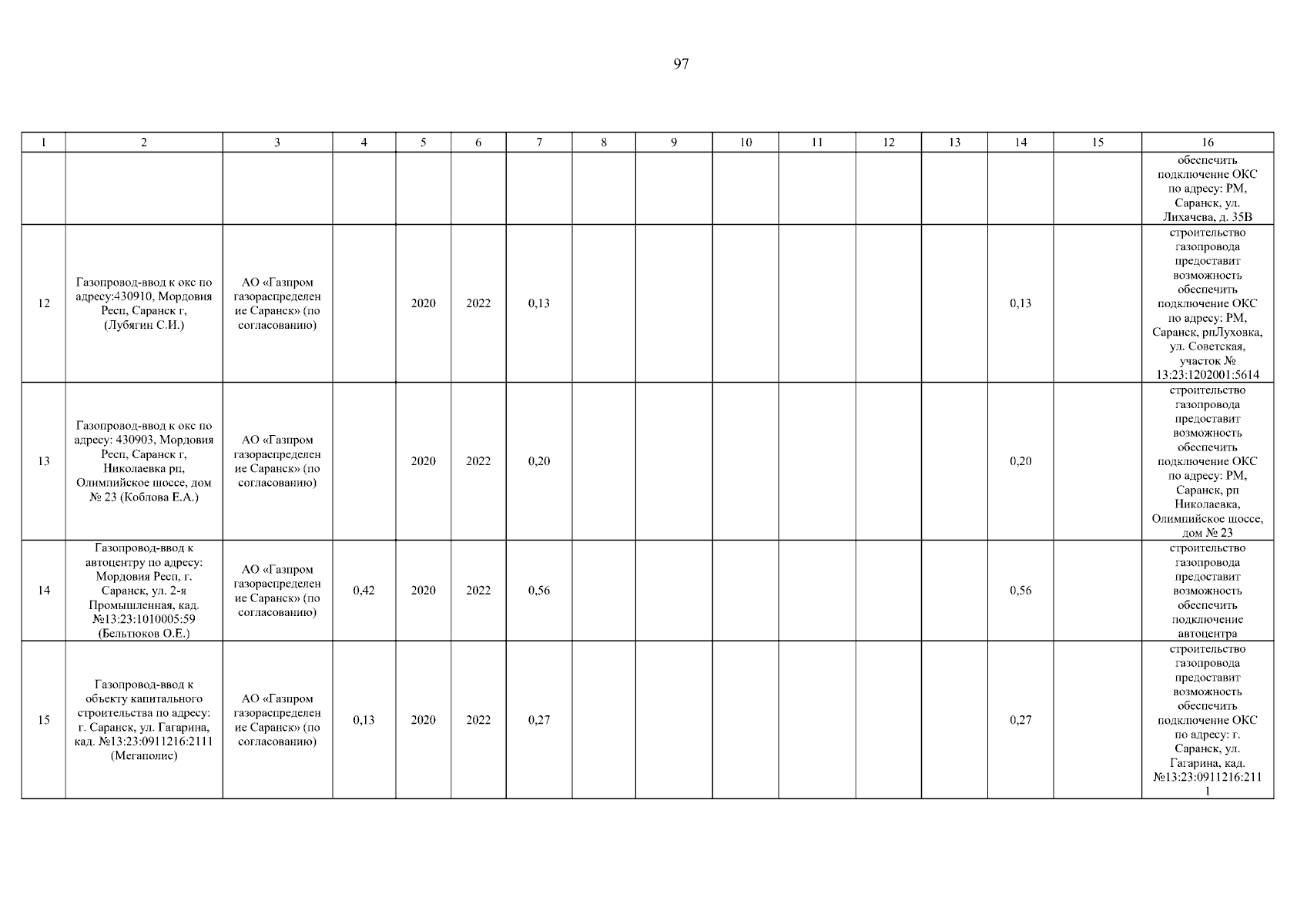 97

| 1 | 2 | 3 | 4 | 5 | 6 | 7 | 8 | 9 | 10 | 11 | 12 | 13 | 14 | 15 | 16 |
|---|---|---|---|---|---|---|---|---|---|---|---|---|---|---|---|
| | | | | | | | | | | | | | | | обеспечить подключение ОКС по адресу: РМ, Саранск, ул. Лихачева, д. 35В |
| 12 | Газопровод-ввод к окс по адресу:430910, Мордовия Респ, Саранск г, (Лубягин С.И.) | АО «Газпром газораспределение Саранск» (по согласованию) | | 2020 | 2022 | 0,13 | | | | | | | 0,13 | | строительство газопровода предоставит возможность обеспечить подключение ОКС по адресу: РМ, Саранск, рпЛуховка, ул. Советская, участок № 13:23:1202001:5614 |
| 13 | Газопровод-ввод к окс по адресу: 430903, Мордовия Респ, Саранск г, Николаевка рп, Олимпийское шоссе, дом № 23 (Коблова Е.А.) | АО «Газпром газораспределение Саранск» (по согласованию) | | 2020 | 2022 | 0,20 | | | | | | | 0,20 | | строительство газопровода предоставит возможность обеспечить подключение ОКС по адресу: РМ, Саранск, рп Николаевка, Олимпийское шоссе, дом № 23 |
| 14 | Газопровод-ввод к автоцентру по адресу: Мордовия Респ, г. Саранск, ул. 2-я Промышленная, кад. №13:23:1010005:59 (Бельтюков О.Е.) | АО «Газпром газораспределение Саранск» (по согласованию) | 0,42 | 2020 | 2022 | 0,56 | | | | | | | 0,56 | | строительство газопровода предоставит возможность обеспечить подключение автоцентра |
| 15 | Газопровод-ввод к объекту капитального строительства по адресу: г. Саранск, ул. Гагарина, кад. №13:23:0911216:2111 (Мегаполис) | АО «Газпром газораспределение Саранск» (по согласованию) | 0,13 | 2020 | 2022 | 0,27 | | | | | | | 0,27 | | строительство газопровода предоставит возможность обеспечить подключение ОКС по адресу: г. Саранск, ул. Гагарина, кад. №13:23:0911216:2111 |